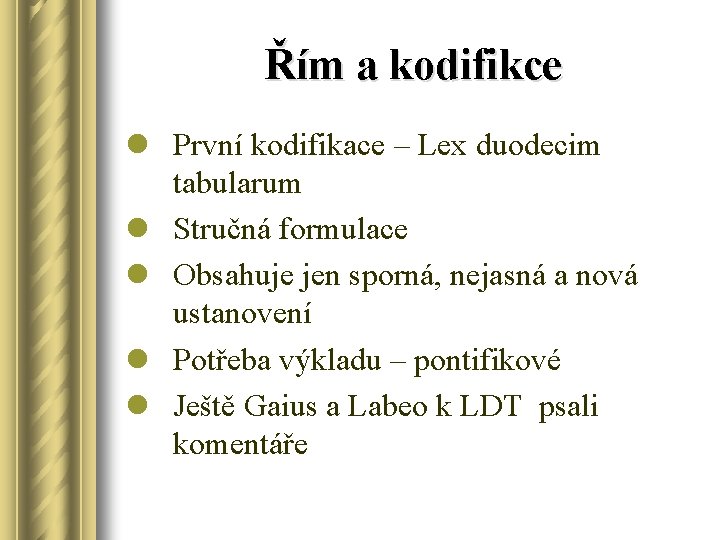 Řím a kodifikce

- První kodifikace – Lex duodecim tabularum
- Stručná formulace
- Obsahuje jen sporná, nejasná a nová ustanovení
- Potřeba výkladu – pontifikové
- Ještě Gaius a Labeo k LDT psali komentáře